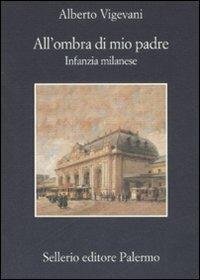 Alberto Vigevani

All'ombra di mio padre
Infanzia milanese

Sellerio editore Palermo